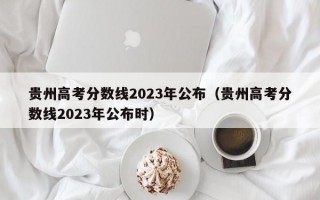 贵州高考分数线2023年公布（贵州高考分数线2023年公布时）